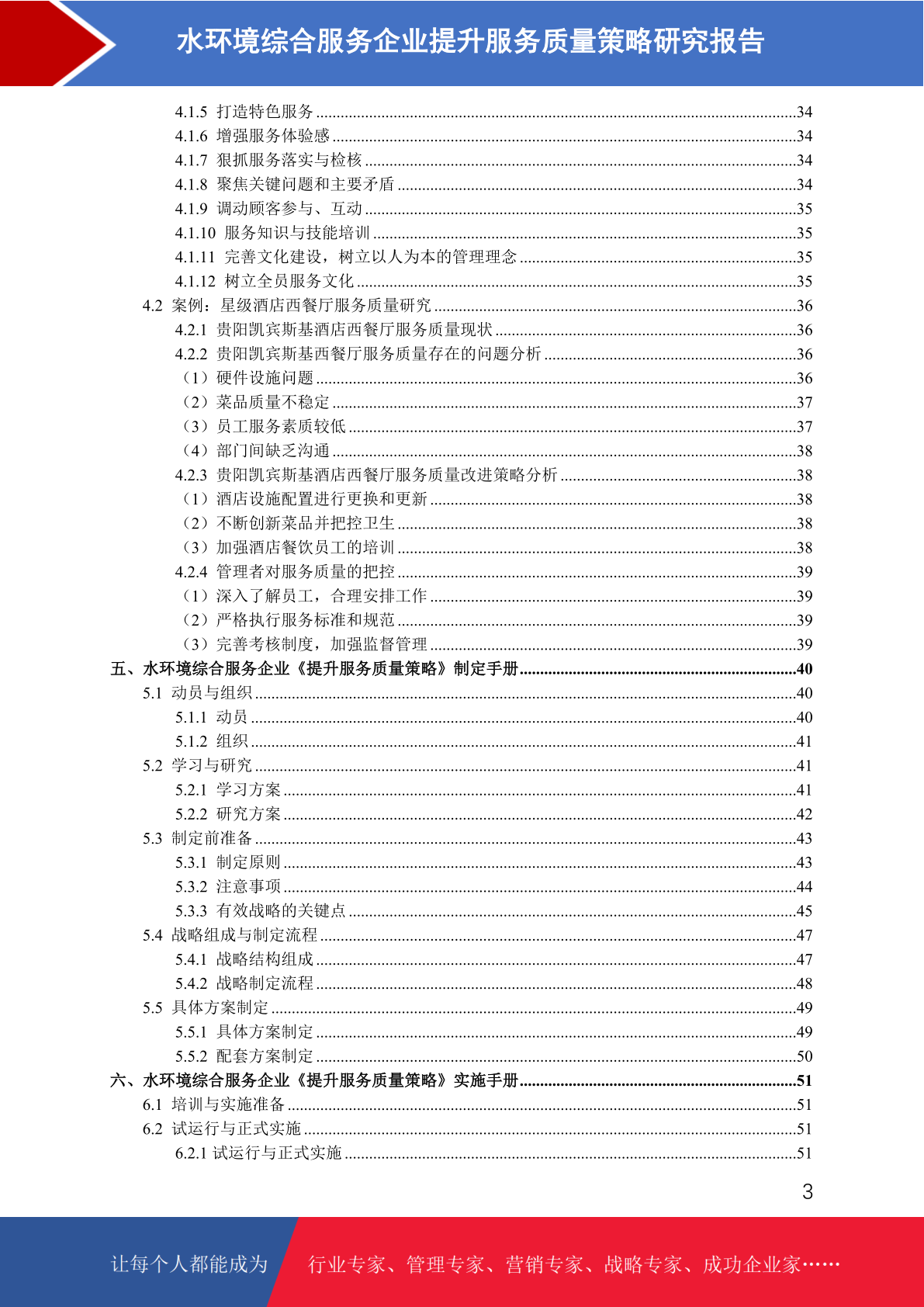 水环境综合服务企业提升服务质量策略研究报告

4.1.5 打造特色服务 ........34
4.1.6 增强服务体验感 ........34
4.1.7 狠抓服务落实与检核 ........34
4.1.8 聚焦关键问题和主要矛盾 ........34
4.1.9 调动顾客参与、互动 ........35
4.1.10 服务知识与技能培训 ........35
4.1.11 完善文化建设，树立以人为本的管理理念 ........35
4.1.12 树立全员服务文化 ........35
4.2 案例：星级酒店西餐厅服务质量研究 ........36
4.2.1 贵阳凯宾斯基酒店西餐厅服务质量现状 ........36
4.2.2 贵阳凯宾斯基西餐厅服务质量存在的问题分析 ........36
（1）硬件设施问题 ........36
（2）菜品质量不稳定 ........37
（3）员工服务素质较低 ........37
（4）部门间缺乏沟通 ........38
4.2.3 贵阳凯宾斯基酒店西餐厅服务质量改进策略分析 ........38
（1）酒店设施配置进行更换和更新 ........38
（2）不断创新菜品并把控卫生 ........38
（3）加强酒店餐饮员工的培训 ........38
4.2.4 管理者对服务质量的把控 ........39
（1）深入了解员工，合理安排工作 ........39
（2）严格执行服务标准和规范 ........39
（3）完善考核制度，加强监督管理 ........39
五、水环境综合服务企业《提升服务质量策略》制定手册 ........40
5.1 动员与组织 ........40
5.1.1 动员 ........40
5.1.2 组织 ........41
5.2 学习与研究 ........41
5.2.1 学习方案 ........41
5.2.2 研究方案 ........42
5.3 制定前准备 ........43
5.3.1 制定原则 ........43
5.3.2 注意事项 ........44
5.3.3 有效战略的关键点 ........45
5.4 战略组成与制定流程 ........47
5.4.1 战略结构组成 ........47
5.4.2 战略制定流程 ........48
5.5 具体方案制定 ........49
5.5.1 具体方案制定 ........49
5.5.2 配套方案制定 ........50
六、水环境综合服务企业《提升服务质量策略》实施手册 ........51
6.1 培训与实施准备 ........51
6.2 试运行与正式实施 ........51
6.2.1 试运行与正式实施 ........51

3

让每个人都能成为 行业专家、管理专家、营销专家、战略专家、成功企业家……